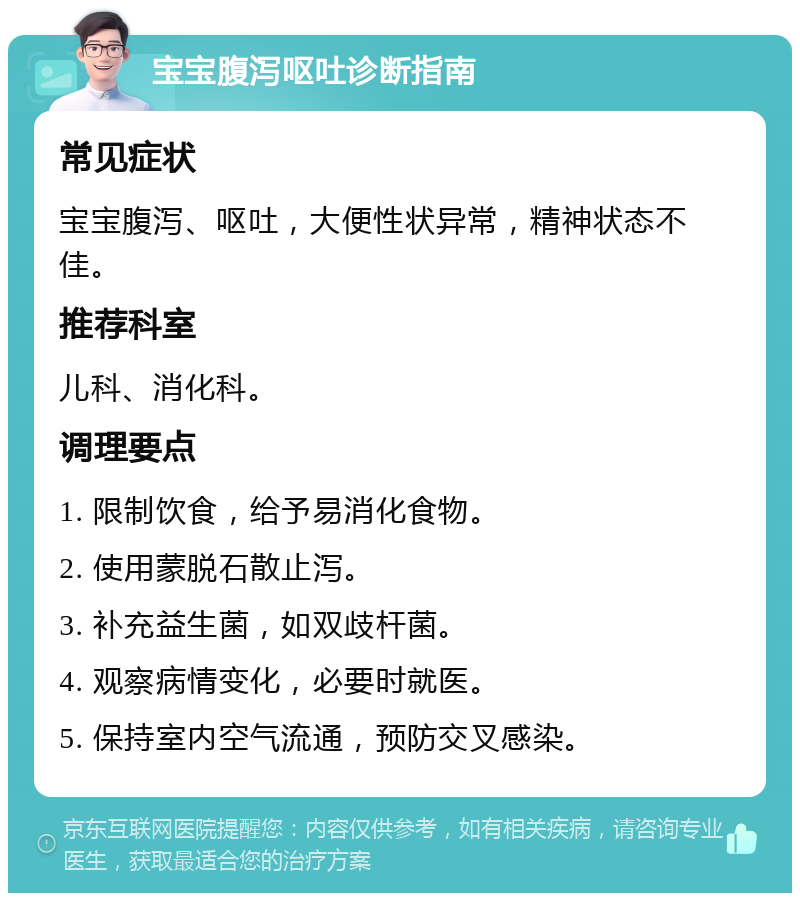 宝宝腹泻呕吐诊断指南

常见症状

宝宝腹泻、呕吐，大便性状异常，精神状态不佳。

推荐科室

儿科、消化科。

调理要点

1. 限制饮食，给予易消化食物。

2. 使用蒙脱石散止泻。

3. 补充益生菌，如双歧杆菌。

4. 观察病情变化，必要时就医。

5. 保持室内空气流通，预防交叉感染。

京东互联网医院提醒您：内容仅供参考，如有相关疾病，请咨询专业医生，获取最适合您的治疗方案